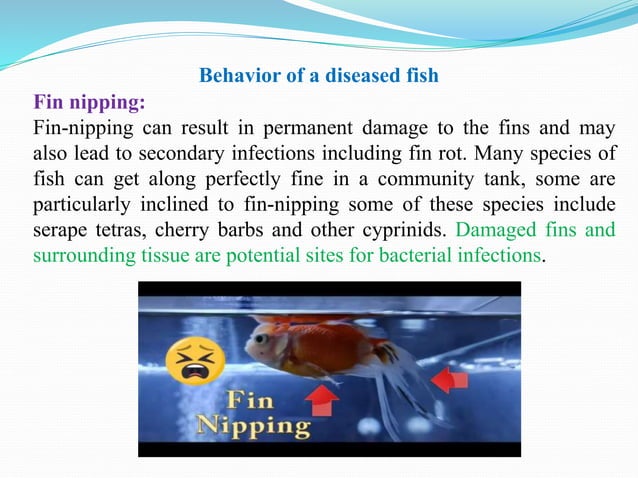 Behavior of a diseased fish

Fin nipping:

Fin-nipping can result in permanent damage to the fins and may also lead to secondary infections including fin rot. Many species of fish can get along perfectly fine in a community tank, some are particularly inclined to fin-nipping some of these species include serape tetras, cherry barbs and other cyprinids. Damaged fins and surrounding tissue are potential sites for bacterial infections.

Fin
Nipping